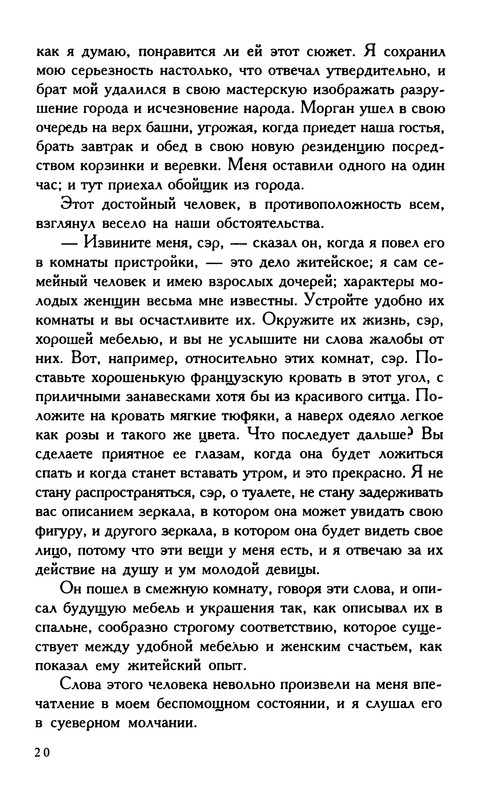 как я думаю, понравится ли ей этот сюжет. Я сохранил мою серьезность настолько, что отвечал утвердительно, и брат мой удалился в свою мастерскую изображать разрушение города и исчезновение народа. Морган ушел в свою очередь на верх башни, угрожая, когда приедет наша гостья, брать завтрак и обед в свою новую резиденцию посредством корзинки и веревки. Меня оставили одного на один час; и тут приехал обойщик из города.

Этот достойный человек, в противоположность всем, взглянул весело на наши обстоятельства.

— Извините меня, сэр, — сказал он, когда я повел его в комнаты пристройки, — это дело житейское; я сам семейный человек и имею взрослых дочерей; характеры молодых женщин весьма мне известны. Устройте удобно их комнаты и вы осчастливите их. Окружите их жизнь, сэр, хорошей мебелью, и вы не услышите ни слова жалобы от них. Вот, например, относительно этих комнат, сэр. Поставьте хорошенькую французскую кровать в этот угол, с приличными занавесками хотя бы из красивого ситца. Положите на кровать мягкие тюфяки, а наверх одеяло легкое как розы и такого же цвета. Что последует дальше? Вы сделаете приятное ее глазам, когда она будет ложиться спать и когда станет вставать утром, и это прекрасно. Я не стану распространяться, сэр, о туалете, не стану задерживать вас описанием зеркала, в котором она может увидать свою фигуру, и другого зеркала, в котором она будет видеть свое лицо, потому что эти вещи у меня есть, и я отвечаю за их действие на душу и ум молодой девицы.

Он пошел в смежную комнату, говоря эти слова, и описал будущую мебель и украшения так, как описывал их в спальне, сообразно строгому соответствию, которое существует между удобной мебелью и женским счастьем, как показал ему житейский опыт.

Слова этого человека невольно произвели на меня впечатление в моем беспомощном состоянии, и я слушал его в суеверном молчании.

20